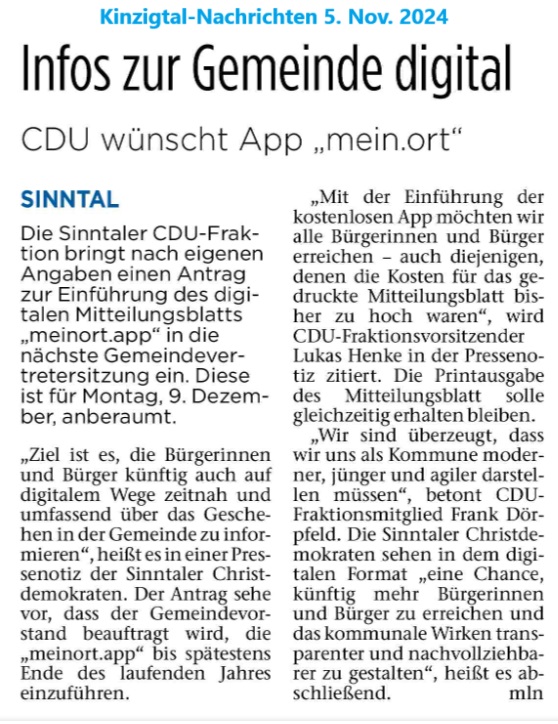 Kinzigtal-Nachrichten 5. Nov. 2024

Infos zur Gemeinde digital

CDU wünscht App „mein.ort“

SINNTAL

Die Sinntaler CDU-Fraktion bringt nach eigenen Angaben einen Antrag zur Einführung des digitalen Mitteilungsblatts „meinort.app“ in die nächste Gemeindevertretersitzung ein. Diese ist für Montag, 9. Dezember, anberaumt.

„Ziel ist es, die Bürgerinnen und Bürger künftig auch auf digitalem Wege zeitnah und umfassend über das Geschehen in der Gemeinde zu informieren“, heißt es in einer Pressenotiz der Sinntaler Christdemokraten. Der Antrag sehe vor, dass der Gemeindevorstand beauftragt wird, die „meinort.app“ bis spätestens Ende des laufenden Jahres einzuführen.

„Mit der Einführung der kostenlosen App möchten wir alle Bürgerinnen und Bürger erreichen – auch diejenigen, denen die Kosten für das gedruckte Mitteilungsblatt bisher zu hoch waren“, wird CDU-Fraktionsvorsitzender Lukas Henke in der Pressenotiz zitiert. Die Printausgabe des Mitteilungsblatt solle gleichzeitig erhalten bleiben.

„Wir sind überzeugt, dass wir uns als Kommune moderner, jünger und agiler darstellen müssen“, betont CDU-Fraktionsmitglied Frank Dörpfeld. Die Sinntaler Christdemokraten sehen in dem digitalen Format „eine Chance, künftig mehr Bürgerinnen und Bürger zu erreichen und das kommunale Wirken transparenter und nachvollziehbarer zu gestalten“, heißt es abschließend. mln